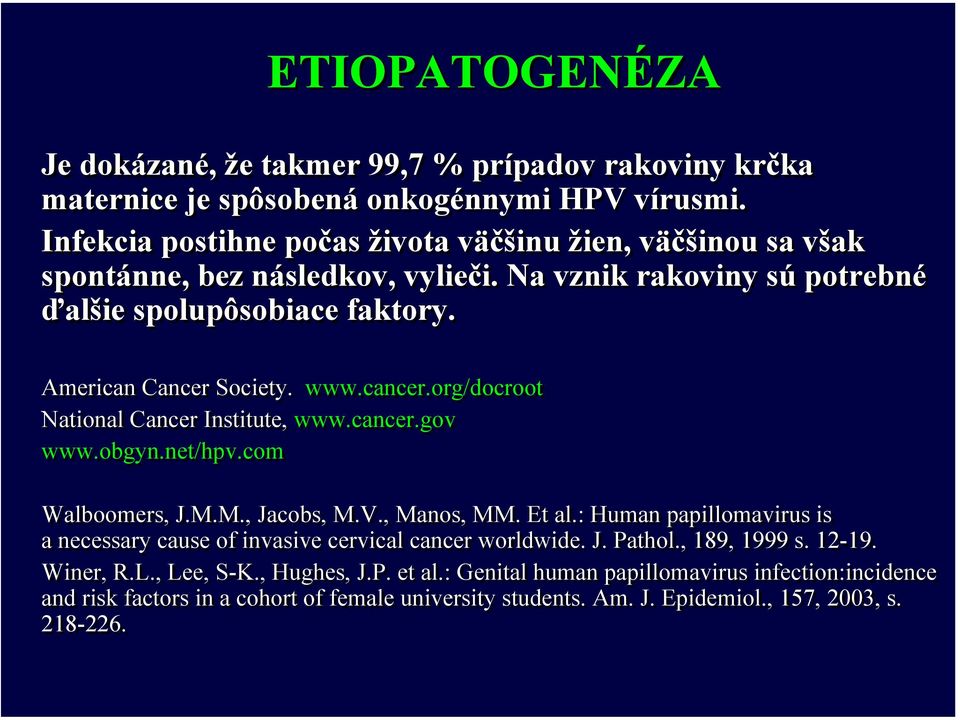 ETIOPATOGENÉZA

Je dokázané, že takmer 99,7 % prípadov rakoviny krčka maternice je spôsobená onkogénnymi HPV vírusmi.

Infekcia postihne počas života väčšinu žien, väčšinou sa však spontánne, bez následkov, vylieči. Na vznik rakoviny sú potrebné ďalšie spolupôsobiace faktory.

American Cancer Society. www.cancer.org/docroot
National Cancer Institute, www.cancer.gov
www.obgyn.net/hpv.com

Walboomers, J.M.M., Jacobs, M.V., Manos, MM. Et al.: Human papillomavirus is a necessary cause of invasive cervical cancer worldwide. J. Pathol., 189, 1999 s. 12-19.

Winer, R.L., Lee, S-K., Hughes, J.P. et al.: Genital human papillomavirus infection:incidence and risk factors in a cohort of female university students. Am. J. Epidemiol., 157, 2003, s. 218-226.